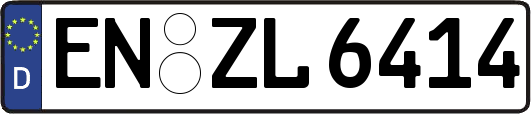 D EN ZL 6414